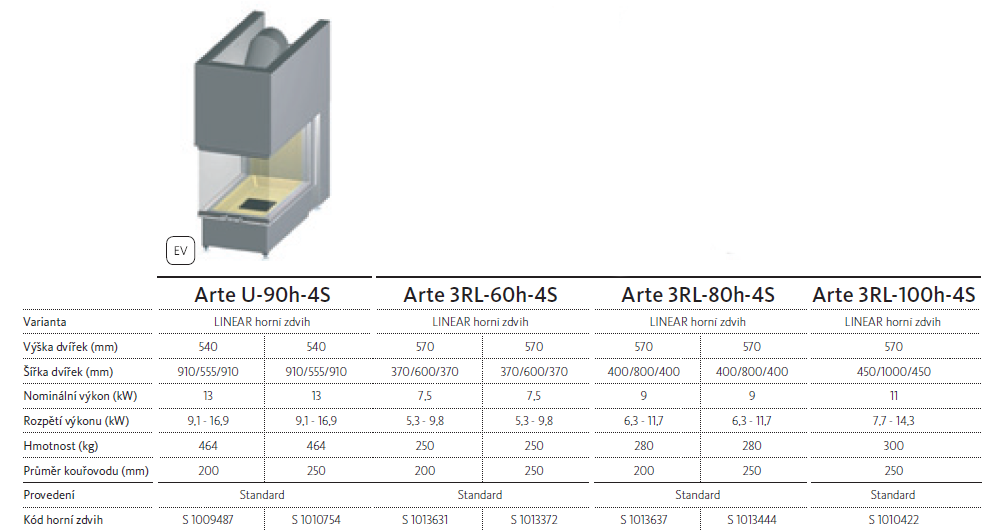 EV

| | Arte U-90h-4S | | Arte 3RL-60h-4S | | Arte 3RL-80h-4S | | Arte 3RL-100h-4S |
|---|---|---|---|---|---|---|---|
| Varianta | LINEAR horní zdvih | | LINEAR horní zdvih | | LINEAR horní zdvih | | LINEAR horní zdvih |
| Výška dvířek (mm) | 540 | 540 | 570 | 570 | 570 | 570 | 570 |
| Šířka dvířek (mm) | 910/555/910 | 910/555/910 | 370/600/370 | 370/600/370 | 400/800/400 | 400/800/400 | 450/1000/450 |
| Nominální výkon (kW) | 13 | 13 | 7,5 | 7,5 | 9 | 9 | 11 |
| Rozpětí výkonu (kW) | 9,1 - 16,9 | 9,1 - 16,9 | 5,3 - 9,8 | 5,3 - 9,8 | 6,3 - 11,7 | 6,3 - 11,7 | 7,7 - 14,3 |
| Hmotnost (kg) | 464 | 464 | 250 | 250 | 280 | 280 | 300 |
| Průměr kouřovodu (mm) | 200 | 250 | 200 | 250 | 200 | 250 | 250 |
| Provedení | Standard | | Standard | | Standard | | Standard |
| Kód horní zdvih | S 1009487 | S 1010754 | S 1013631 | S 1013372 | S 1013637 | S 1013444 | S 1010422 |